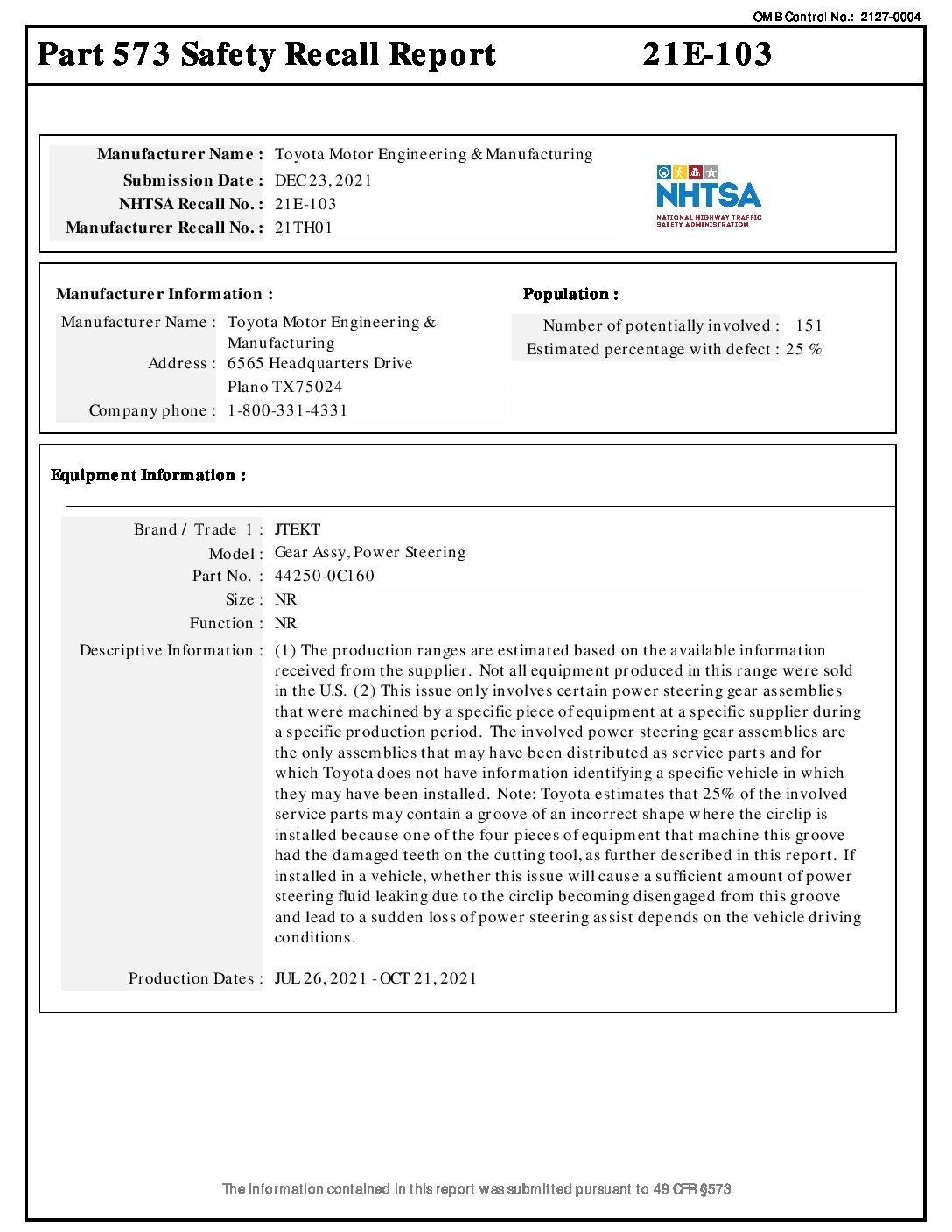 OMB Control No.: 2127-0004

Part 573 Safety Recall Report 21E-103

Manufacturer Name : Toyota Motor Engineering & Manufacturing
Submission Date : DEC 23, 2021
NHTSA Recall No. : 21E-103
Manufacturer Recall No. : 21TH01

NHTSA
NATIONAL HIGHWAY TRAFFIC SAFETY ADMINISTRATION

Manufacturer Information :

Manufacturer Name : Toyota Motor Engineering & Manufacturing
Address : 6565 Headquarters Drive
Plano TX 75024
Company phone : 1-800-331-4331

Population :

Number of potentially involved : 151
Estimated percentage with defect : 25 %

Equipment Information :

Brand / Trade 1 : JTEKT
Model : Gear Assy, Power Steering
Part No. : 44250-0C160
Size : NR
Function : NR
Descriptive Information : (1) The production ranges are estimated based on the available information received from the supplier. Not all equipment produced in this range were sold in the U.S. (2) This issue only involves certain power steering gear assemblies that were machined by a specific piece of equipment at a specific supplier during a specific production period. The involved power steering gear assemblies are the only assemblies that may have been distributed as service parts and for which Toyota does not have information identifying a specific vehicle in which they may have been installed. Note: Toyota estimates that 25% of the involved service parts may contain a groove of an incorrect shape where the circlip is installed because one of the four pieces of equipment that machine this groove had the damaged teeth on the cutting tool, as further described in this report. If installed in a vehicle, whether this issue will cause a sufficient amount of power steering fluid leaking due to the circlip becoming disengaged from this groove and lead to a sudden loss of power steering assist depends on the vehicle driving conditions.
Production Dates : JUL 26, 2021 - OCT 21, 2021

The information contained in this report was submitted pursuant to 49 CFR §573